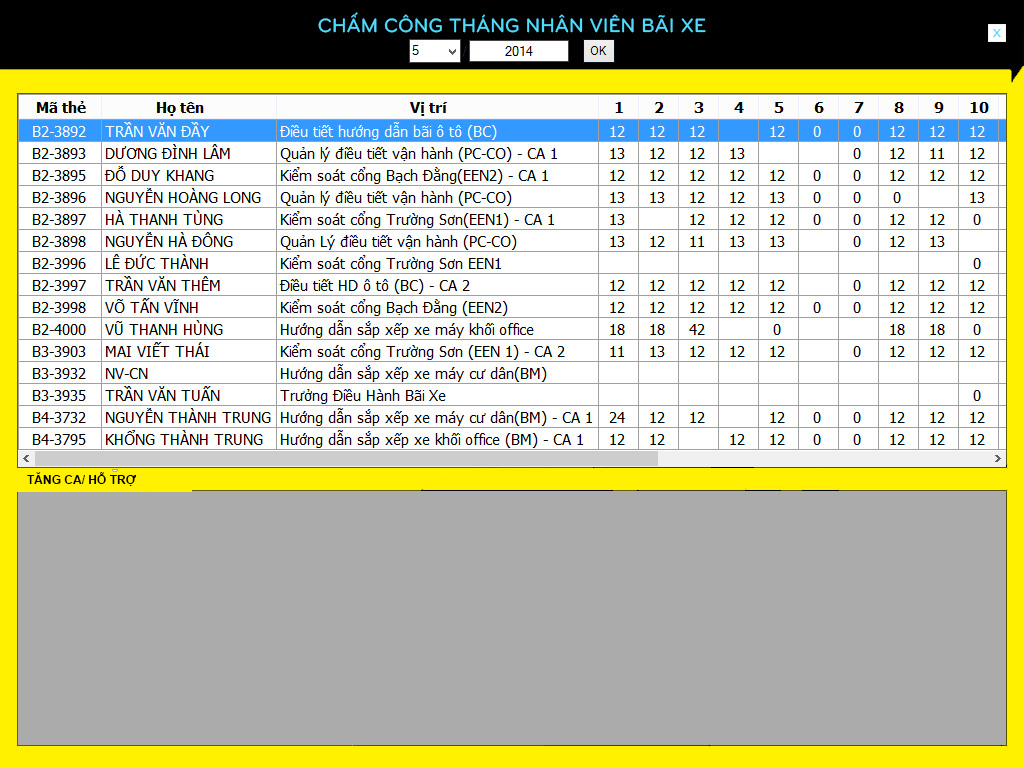 CHẤM CÔNG THÁNG NHÂN VIÊN BÃI XE

5 2014 OK

X

| Mã thẻ | Họ tên | Vị trí | 1 | 2 | 3 | 4 | 5 | 6 | 7 | 8 | 9 | 10 |
|---|---|---|---|---|---|---|---|---|---|---|---|---|
| B2-3892 | TRẦN VĂN ĐẦY | Điều tiết hướng dẫn bãi ô tô (BC) | 12 | 12 | 12 | | 12 | 0 | 0 | 12 | 12 | 12 |
| B2-3893 | DƯƠNG ĐÌNH LÂM | Quản lý điều tiết vận hành (PC-CO) - CA 1 | 13 | 12 | 12 | 13 | | | 0 | 12 | 11 | 12 |
| B2-3895 | ĐỖ DUY KHANG | Kiểm soát cổng Bạch Đằng(EEN2) - CA 1 | 12 | 12 | 12 | 12 | 12 | 0 | 0 | 12 | 12 | 12 |
| B2-3896 | NGUYỄN HOÀNG LONG | Quản lý điều tiết vận hành (PC-CO) | 13 | 13 | 12 | 12 | 13 | 0 | 0 | 0 | | 13 |
| B2-3897 | HÀ THANH TÙNG | Kiểm soát cổng Trường Sơn(EEN1) - CA 1 | 13 | | 12 | 12 | 12 | 0 | 0 | 12 | 12 | 0 |
| B2-3898 | NGUYỄN HÀ ĐÔNG | Quản Lý điều tiết vận hành (PC-CO) | 13 | 12 | 11 | 13 | 13 | | 0 | 12 | 13 | |
| B2-3996 | LÊ ĐỨC THÀNH | Kiểm soát cổng Trường Sơn EEN1 | | | | | | | | | | 0 |
| B2-3997 | TRẦN VĂN THÊM | Điều tiết HD ô tô (BC) - CA 2 | 12 | 12 | 12 | 12 | 12 | | 0 | 12 | 12 | 12 |
| B2-3998 | VÕ TẤN VĨNH | Kiểm soát cổng Bạch Đằng (EEN2) | 12 | 12 | 12 | 12 | 12 | 0 | 0 | 12 | 12 | 12 |
| B2-4000 | VŨ THANH HÙNG | Hướng dẫn sắp xếp xe máy khối office | 18 | 18 | 42 | | 0 | | | 18 | 18 | 0 |
| B3-3903 | MAI VIẾT THÁI | Kiểm soát cổng Trường Sơn (EEN 1) - CA 2 | 11 | 13 | 12 | 12 | 12 | | 0 | 12 | 12 | 12 |
| B3-3932 | NV-CN | Hướng dẫn sắp xếp xe máy cư dân(BM) | | | | | | | | | | |
| B3-3935 | TRẦN VĂN TUẤN | Trưởng Điều Hành Bãi Xe | | | | | | | | | | 0 |
| B4-3732 | NGUYỄN THÀNH TRUNG | Hướng dẫn sắp xếp xe máy cư dân(BM) - CA 1 | 24 | 12 | 12 | | 12 | 0 | 0 | 12 | 12 | 12 |
| B4-3795 | KHỔNG THÀNH TRUNG | Hướng dẫn sắp xếp xe khối office (BM) - CA 1 | 12 | 12 | | 12 | 12 | 0 | 0 | 12 | 12 | 12 |

TĂNG CA/ HỖ TRỢ